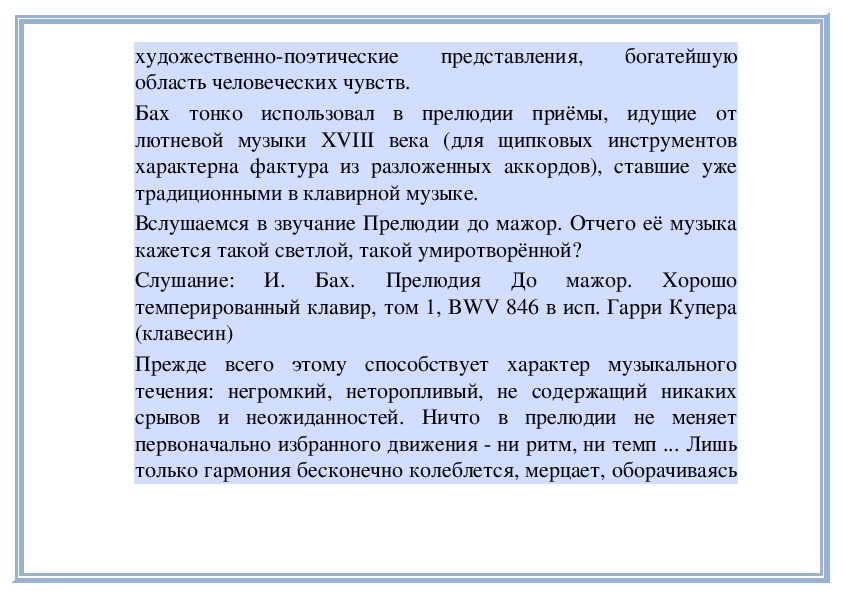 художественно-поэтические представления, богатейшую область человеческих чувств.

Бах тонко использовал в прелюдии приёмы, идущие от лютневой музыки XVIII века (для щипковых инструментов характерна фактура из разложенных аккордов), ставшие уже традиционными в клавирной музыке.

Вслушаемся в звучание Прелюдии до мажор. Отчего её музыка кажется такой светлой, такой умиротворённой?

Слушание: И. Бах. Прелюдия До мажор. Хорошо темперированный клавир, том 1, BWV 846 в исп. Гарри Купера (клавесин)

Прежде всего этому способствует характер музыкального течения: негромкий, неторопливый, не содержащий никаких срывов и неожиданностей. Ничто в прелюдии не меняет первоначально избранного движения - ни ритм, ни темп ... Лишь только гармония бесконечно колеблется, мерцает, оборачиваясь